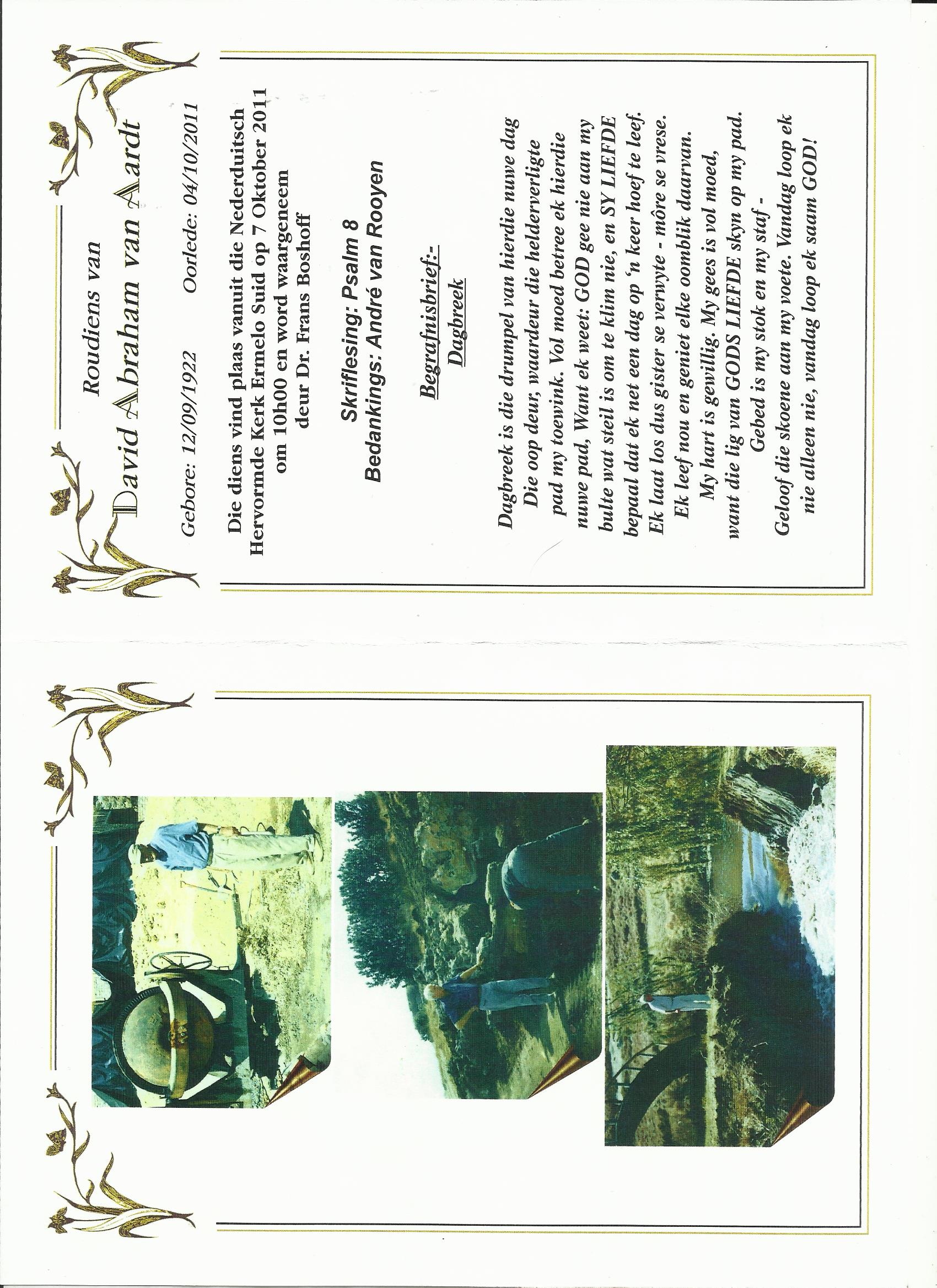 Roudiens van

David Abraham van Aardt

Gebore: 12/09/1922 Oorlede: 04/10/2011

Die diens vind plaas vanuit die Nederduitsch Hervormde Kerk Ermelo Suid op 7 Oktober 2011 om 10h00 en word waargeneem deur Dr. Frans Boshoff

Skriflesing: Psalm 8
Bedankings: André van Rooyen

Begrafnisbrief:-
Dagbreek

Dagbreek is die drumpel van hierdie nuwe dag
Die oop deur, waardeur die helderverligte pad my toewink. Vol moed betree ek hierdie nuwe pad, Want ek weet: GOD gee nie aan my bulte wat steil is om te klim nie, en SY LIEFDE bepaal dat ek net een dag op 'n keer hoef te leef. Ek laat los dus gister se verwyte - môre se vrese. Ek leef nou en geniet elke oomblik daarvan. My hart is gewillig. My gees is vol moed, want die lig van GODS LIEFDE skyn op my pad. Gebed is my stok en my staf - Geloof die skoene aan my voete. Vandag loop ek nie alleen nie, vandag loop ek saam GOD!